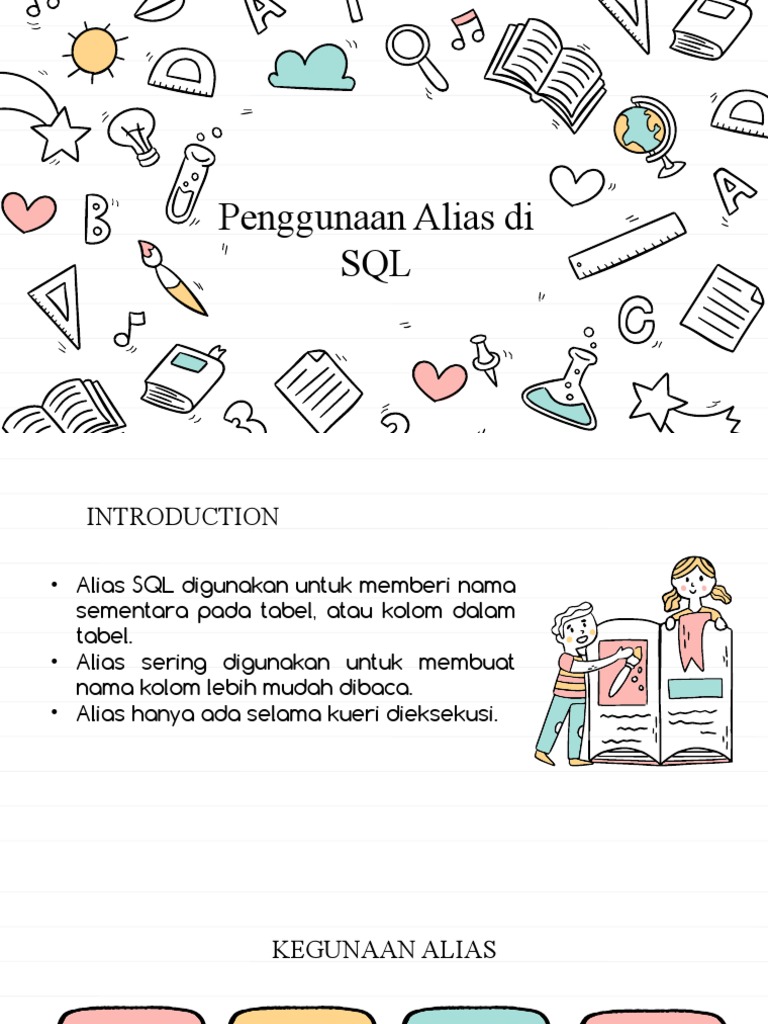 Penggunaan Alias di SQL

INTRODUCTION

• Alias SQL digunakan untuk memberi nama sementara pada tabel, atau kolom dalam tabel.
• Alias sering digunakan untuk membuat nama kolom lebih mudah dibaca.
• Alias hanya ada selama kueri dieksekusi.

KEGUNAAN ALIAS